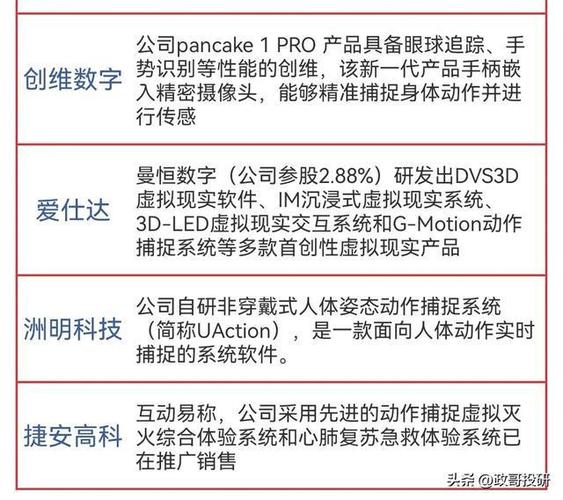 | | |
|---|---|
| 创维数字 | 公司pancake 1 PRO 产品具备眼球追踪、手势识别等性能的创维，该新一代产品手柄嵌入精密摄像头，能够精准捕捉身体动作并进行传感 |
| 爱仕达 | 曼恒数字（公司参股2.88%）研发出DVS3D虚拟现实软件、IM沉浸式虚拟现实系统、3D-LED虚拟现实交互系统和G-Motion动作捕捉系统等多款首创性虚拟现实产品 |
| 洲明科技 | 公司自研非穿戴式人体姿态动作捕捉系统（简称UAction），是一款面向人体动作实时捕捉的系统软件。 |
| 捷安高科 | 互动易称，公司采用先进的动作捕捉虚拟灭火综合体验系统和心肺复苏急救体验系统已在推广销售 |

头条 @政哥投研